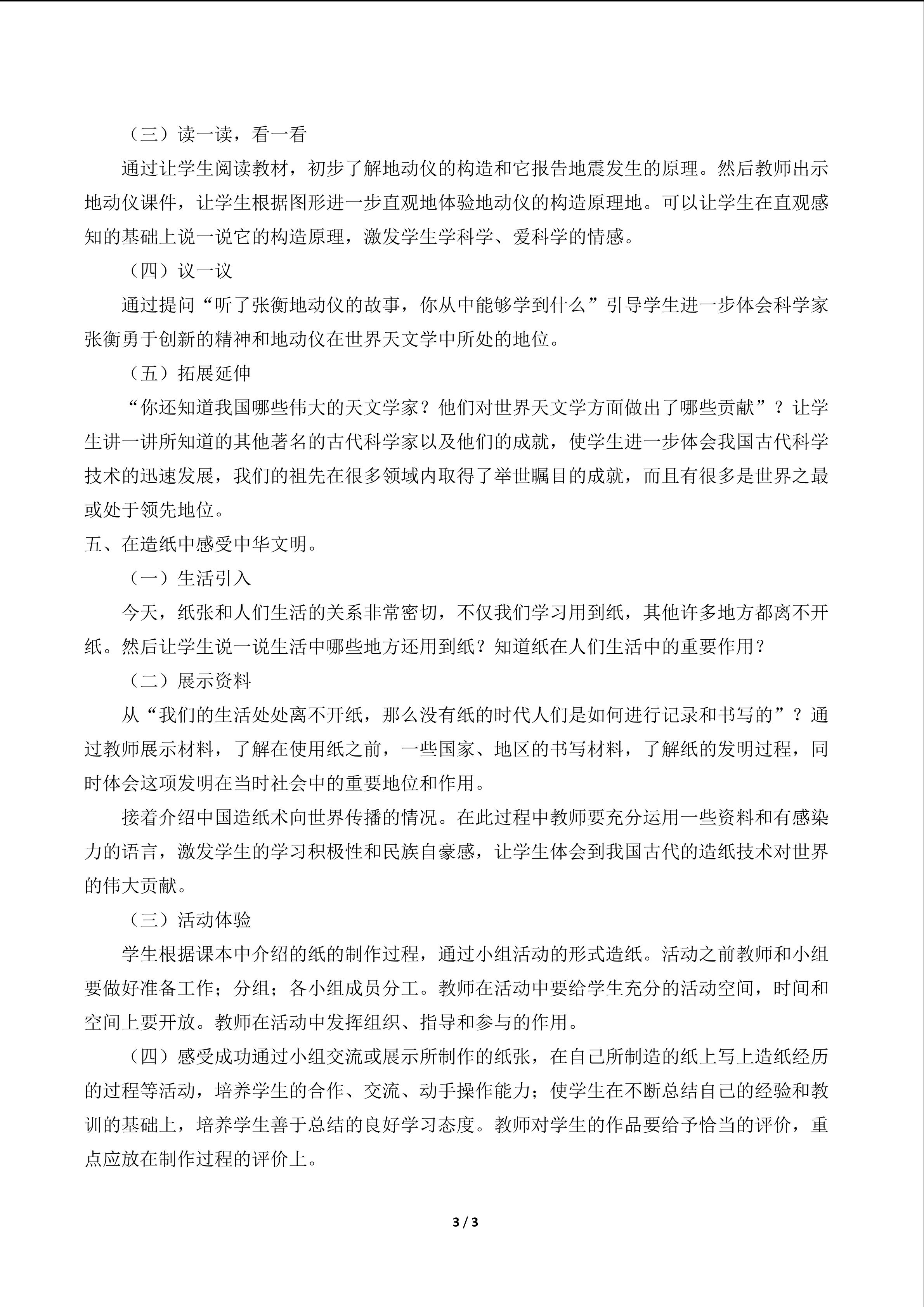 （三）读一读，看一看

通过让学生阅读教材，初步了解地动仪的构造和它报告地震发生的原理。然后教师出示地动仪课件，让学生根据图形进一步直观地体验地动仪的构造原理地。可以让学生在直观感知的基础上说一说它的构造原理，激发学生学科学、爱科学的情感。

（四）议一议

通过提问“听了张衡地动仪的故事，你从中能够学到什么”引导学生进一步体会科学家张衡勇于创新的精神和地动仪在世界天文学中所处的地位。

（五）拓展延伸

“你还知道我国哪些伟大的天文学家？他们对世界天文学方面做出了哪些贡献”？让学生讲一讲所知道的其他著名的古代科学家以及他们的成就，使学生进一步体会我国古代科学技术的迅速发展，我们的祖先在很多领域内取得了举世瞩目的成就，而且有很多是世界之最或处于领先地位。

五、在造纸中感受中华文明。

（一）生活引入

今天，纸张和人们生活的关系非常密切，不仅我们学习用到纸，其他许多地方都离不开纸。然后让学生说一说生活中哪些地方还用到纸？知道纸在人们生活中的重要作用？

（二）展示资料

从“我们的生活处处离不开纸，那么没有纸的时代人们是如何进行记录和书写的”？通过教师展示材料，了解在使用纸之前，一些国家、地区的书写材料，了解纸的发明过程，同时体会这项发明在当时社会中的重要地位和作用。

接着介绍中国造纸术向世界传播的情况。在此过程中教师要充分运用一些资料和有感染力的语言，激发学生的学习积极性和民族自豪感，让学生体会到我国古代的造纸技术对世界的伟大贡献。

（三）活动体验

学生根据课本中介绍的纸的制作过程，通过小组活动的形式造纸。活动之前教师和小组要做好准备工作；分组；各小组成员分工。教师在活动中要给学生充分的活动空间，时间和空间上要开放。教师在活动中发挥组织、指导和参与的作用。

（四）感受成功通过小组交流或展示所制作的纸张，在自己所制造的纸上写上造纸经历的过程等活动，培养学生的合作、交流、动手操作能力；使学生在不断总结自己的经验和教训的基础上，培养学生善于总结的良好学习态度。教师对学生的作品要给予恰当的评价，重点应放在制作过程的评价上。

3 / 3